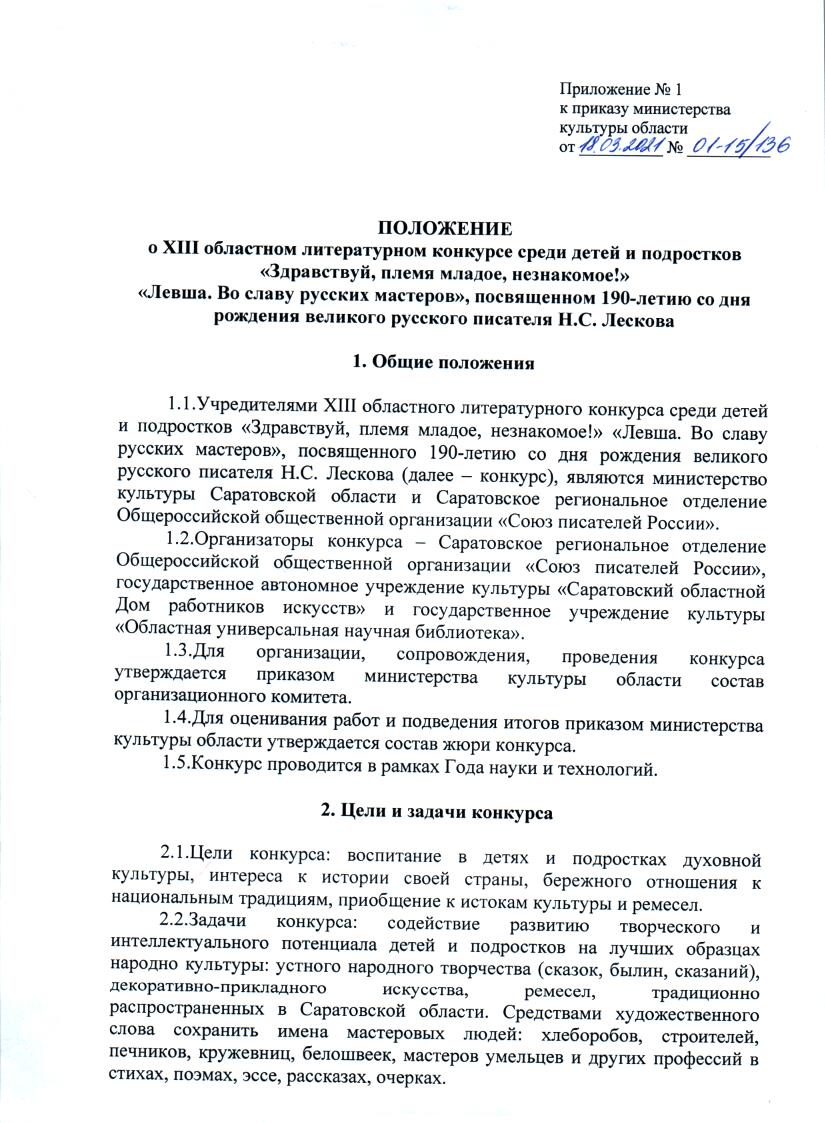 Приложение № 1
к приказу министерства
культуры области
от 18.03.2021 № 01-15/136

ПОЛОЖЕНИЕ
о XIII областном литературном конкурсе среди детей и подростков «Здравствуй, племя младое, незнакомое!»
«Левша. Во славу русских мастеров», посвященном 190-летию со дня рождения великого русского писателя Н.С. Лескова

1. Общие положения

1.1.Учредителями XIII областного литературного конкурса среди детей и подростков «Здравствуй, племя младое, незнакомое!» «Левша. Во славу русских мастеров», посвященного 190-летию со дня рождения великого русского писателя Н.С. Лескова (далее – конкурс), являются министерство культуры Саратовской области и Саратовское региональное отделение Общероссийской общественной организации «Союз писателей России».

1.2.Организаторы конкурса – Саратовское региональное отделение Общероссийской общественной организации «Союз писателей России», государственное автономное учреждение культуры «Саратовский областной Дом работников искусств» и государственное учреждение культуры «Областная универсальная научная библиотека».

1.3.Для организации, сопровождения, проведения конкурса утверждается приказом министерства культуры области состав организационного комитета.

1.4.Для оценивания работ и подведения итогов приказом министерства культуры области утверждается состав жюри конкурса.

1.5.Конкурс проводится в рамках Года науки и технологий.

2. Цели и задачи конкурса

2.1.Цели конкурса: воспитание в детях и подростках духовной культуры, интереса к истории своей страны, бережного отношения к национальным традициям, приобщение к истокам культуры и ремесел.

2.2.Задачи конкурса: содействие развитию творческого и интеллектуального потенциала детей и подростков на лучших образцах народно культуры: устного народного творчества (сказок, былин, сказаний), декоративно-прикладного искусства, ремесел, традиционно распространенных в Саратовской области. Средствами художественного слова сохранить имена мастеровых людей: хлеборобов, строителей, печников, кружевниц, белошвеек, мастеров умельцев и других профессий в стихах, поэмах, эссе, рассказах, очерках.